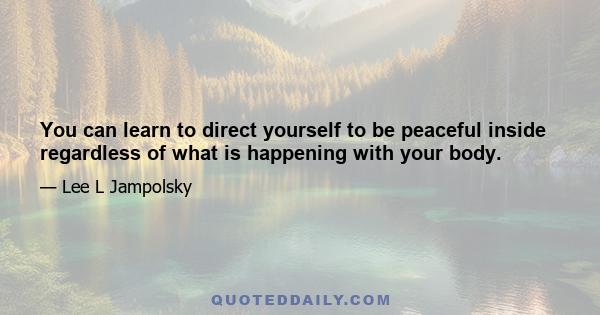 You can learn to direct yourself to be peaceful inside regardless of what is happening with your body.

— Lee L Jampolsky

QUOTEDDAILY.COM